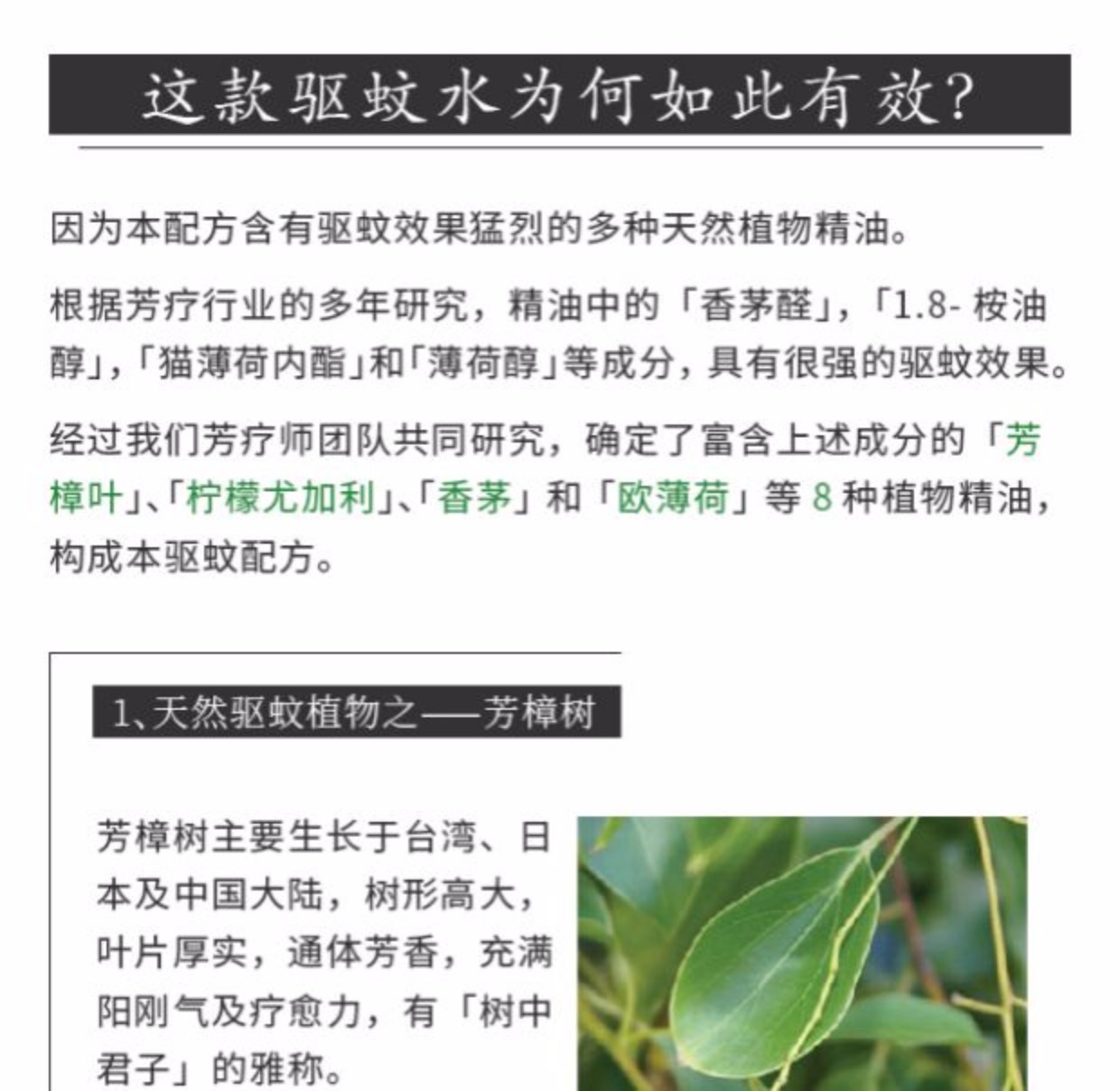 这款驱蚊水为何如此有效?

因为本配方含有驱蚊效果猛烈的多种天然植物精油。

根据芳疗行业的多年研究，精油中的「香茅醛」，「1.8- 桉油醇」,「猫薄荷内酯」和「薄荷醇」等成分，具有很强的驱蚊效果。

经过我们芳疗师团队共同研究，确定了富含上述成分的「芳樟叶」、「柠檬尤加利」、「香茅」和「欧薄荷」等 8 种植物精油，构成本驱蚊配方。

1、天然驱蚊植物之——芳樟树

芳樟树主要生长于台湾、日本及中国大陆，树形高大，叶片厚实，通体芳香，充满阳刚气及疗愈力，有「树中君子」的雅称。